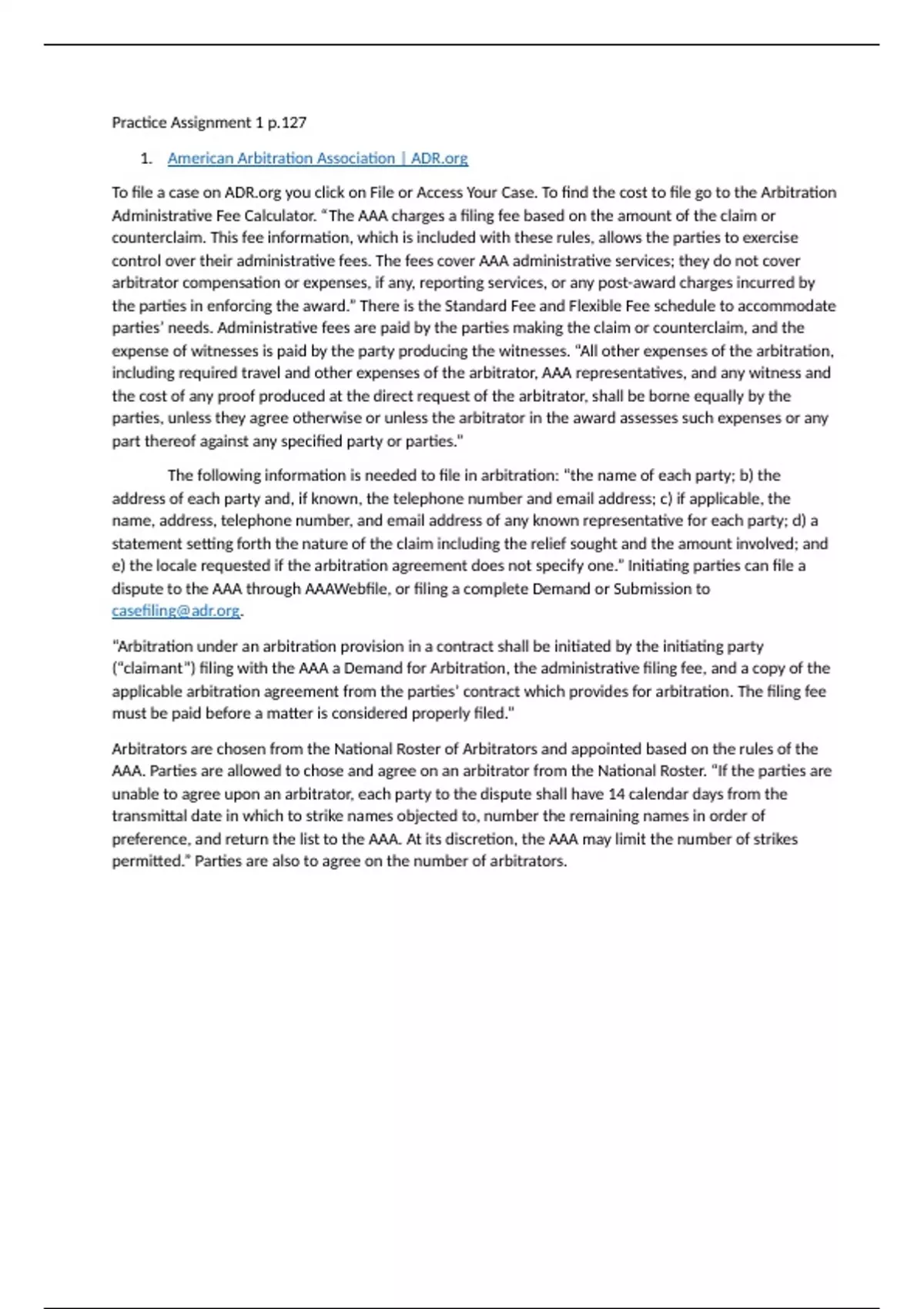 Practice Assignment 1 p.127

1. American Arbitration Association | ADR.org

To file a case on ADR.org you click on File or Access Your Case. To find the cost to file go to the Arbitration Administrative Fee Calculator. "The AAA charges a filing fee based on the amount of the claim or counterclaim. This fee information, which is included with these rules, allows the parties to exercise control over their administrative fees. The fees cover AAA administrative services; they do not cover arbitrator compensation or expenses, if any, reporting services, or any post-award charges incurred by the parties in enforcing the award." There is the Standard Fee and Flexible Fee schedule to accommodate parties' needs. Administrative fees are paid by the parties making the claim or counterclaim, and the expense of witnesses is paid by the party producing the witnesses. "All other expenses of the arbitration, including required travel and other expenses of the arbitrator, AAA representatives, and any witness and the cost of any proof produced at the direct request of the arbitrator, shall be borne equally by the parties, unless they agree otherwise or unless the arbitrator in the award assesses such expenses or any part thereof against any specified party or parties."

The following information is needed to file in arbitration: "the name of each party; b) the address of each party and, if known, the telephone number and email address; c) if applicable, the name, address, telephone number, and email address of any known representative for each party; d) a statement setting forth the nature of the claim including the relief sought and the amount involved; and e) the locale requested if the arbitration agreement does not specify one." Initiating parties can file a dispute to the AAA through AAAWebfile, or filing a complete Demand or Submission to casefiling@adr.org.

"Arbitration under an arbitration provision in a contract shall be initiated by the initiating party ("claimant") filing with the AAA a Demand for Arbitration, the administrative filing fee, and a copy of the applicable arbitration agreement from the parties' contract which provides for arbitration. The filing fee must be paid before a matter is considered properly filed."

Arbitrators are chosen from the National Roster of Arbitrators and appointed based on the rules of the AAA. Parties are allowed to chose and agree on an arbitrator from the National Roster. "If the parties are unable to agree upon an arbitrator, each party to the dispute shall have 14 calendar days from the transmittal date in which to strike names objected to, number the remaining names in order of preference, and return the list to the AAA. At its discretion, the AAA may limit the number of strikes permitted." Parties are also to agree on the number of arbitrators.